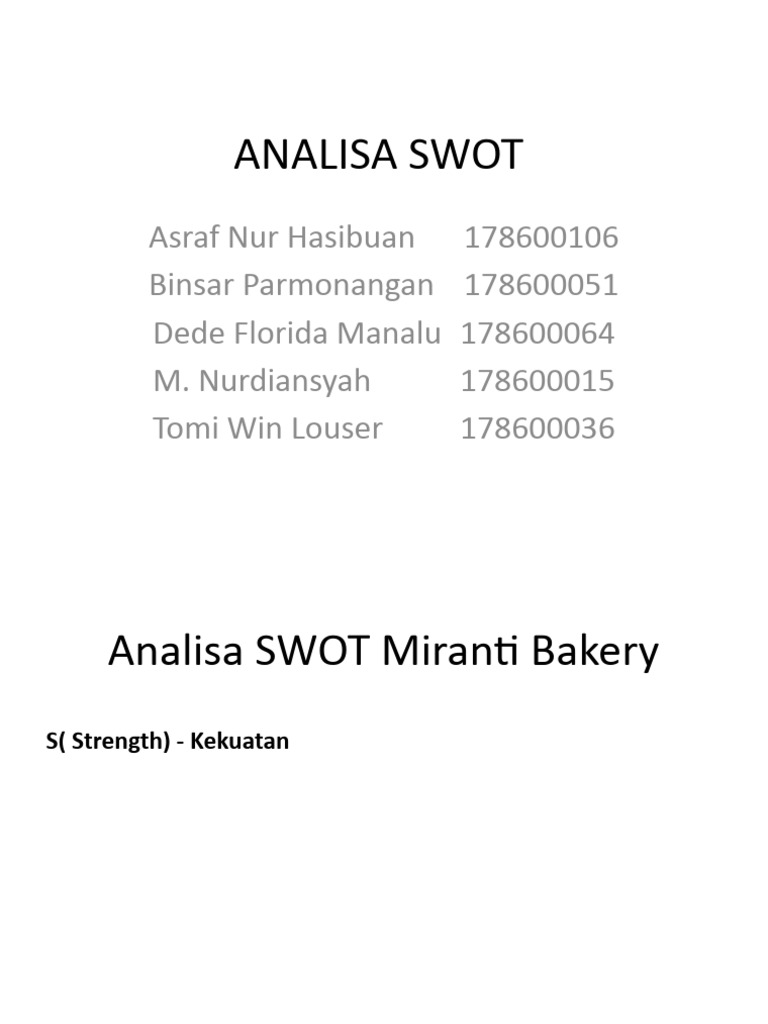 ANALISA SWOT

Asraf Nur Hasibuan 178600106
Binsar Parmonangan 178600051
Dede Florida Manalu 178600064
M. Nurdiansyah 178600015
Tomi Win Louser 178600036

Analisa SWOT Miranti Bakery

S( Strength) - Kekuatan